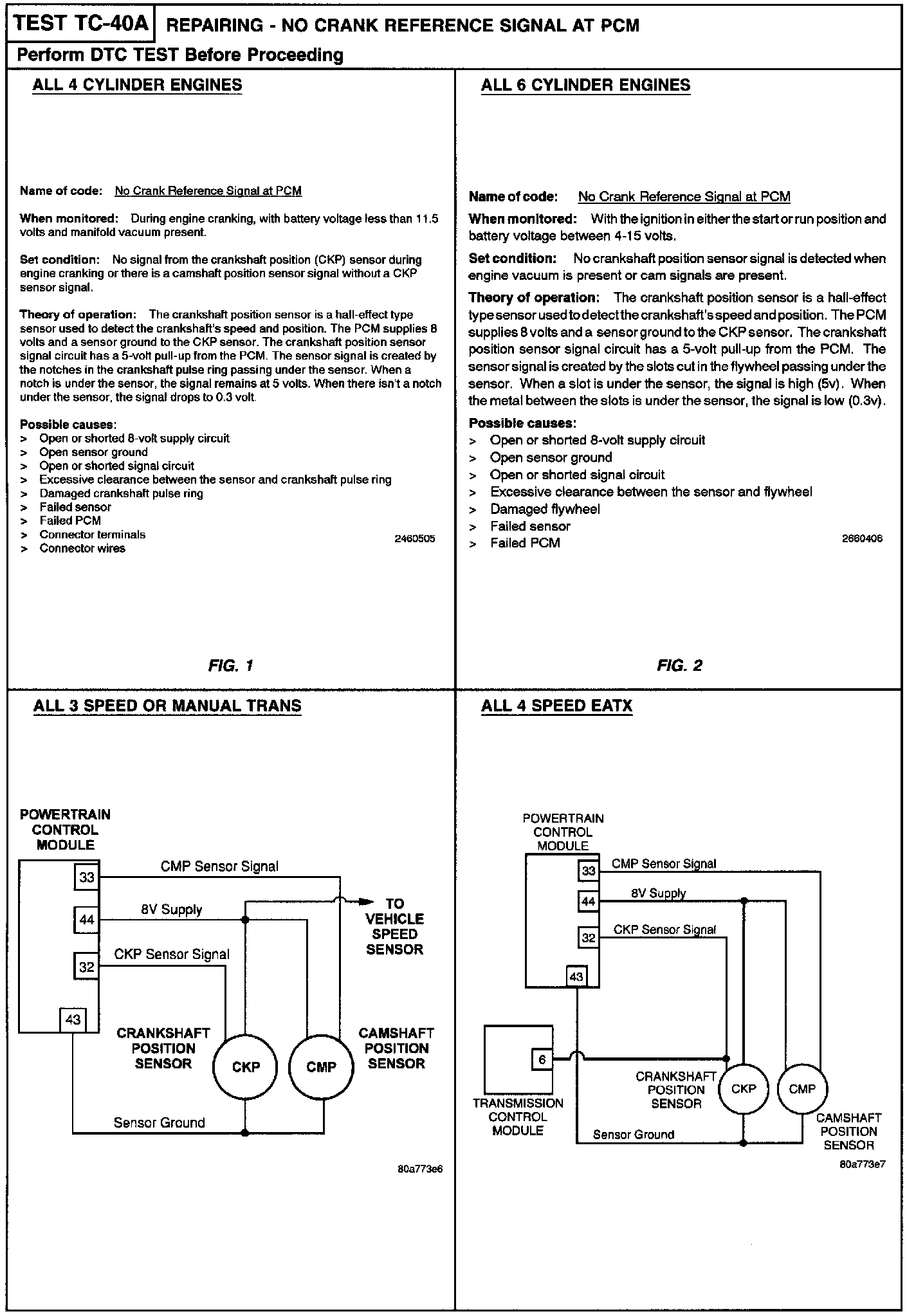 TEST TC-40A REPAIRING - NO CRANK REFERENCE SIGNAL AT PCM

Perform DTC TEST Before Proceeding

ALL 4 CYLINDER ENGINES

Name of code: No Crank Reference Signal at PCM

When monitored: During engine cranking, with battery voltage less than 11.5 volts and manifold vacuum present.

Set condition: No signal from the crankshaft position (CKP) sensor during engine cranking or there is a camshaft position sensor signal without a CKP sensor signal.

Theory of operation: The crankshaft position sensor is a hall-effect type sensor used to detect the crankshaft's speed and position. The PCM supplies 8 volts and a sensor ground to the CKP sensor. The crankshaft position sensor signal circuit has a 5-volt pull-up from the PCM. The sensor signal is created by the notches in the crankshaft pulse ring passing under the sensor. When a notch is under the sensor, the signal remains at 5 volts. When there isn't a notch under the sensor, the signal drops to 0.3 volt.

Possible causes:
> Open or shorted 8-volt supply circuit
> Open sensor ground
> Open or shorted signal circuit
> Excessive clearance between the sensor and crankshaft pulse ring
> Damaged crankshaft pulse ring
> Failed sensor
> Failed PCM
> Connector terminals
> Connector wires

2460505

FIG. 1

ALL 6 CYLINDER ENGINES

Name of code: No Crank Reference Signal at PCM

When monitored: With the ignition in either the start or run position and battery voltage between 4-15 volts.

Set condition: No crankshaft position sensor signal is detected when engine vacuum is present or cam signals are present.

Theory of operation: The crankshaft position sensor is a hall-effect type sensor used to detect the crankshaft's speed and position. The PCM supplies 8 volts and a sensor ground to the CKP sensor. The crankshaft position sensor signal circuit has a 5-volt pull-up from the PCM. The sensor signal is created by the slots cut in the flywheel passing under the sensor. When a slot is under the sensor, the signal is high (5v). When the metal between the slots is under the sensor, the signal is low (0.3v).

Possible causes:
> Open or shorted 8-volt supply circuit
> Open sensor ground
> Open or shorted signal circuit
> Excessive clearance between the sensor and flywheel
> Damaged flywheel
> Failed sensor
> Failed PCM

2660406

FIG. 2

ALL 3 SPEED OR MANUAL TRANS

POWERTRAIN CONTROL MODULE
33 CMP Sensor Signal
44 8V Supply
32 CKP Sensor Signal
43
TO VEHICLE SPEED SENSOR
CRANKSHAFT POSITION SENSOR
CKP
CMP
CAMSHAFT POSITION SENSOR
Sensor Ground

80a773e6

ALL 4 SPEED EATX

POWERTRAIN CONTROL MODULE
33 CMP Sensor Signal
44 8V Supply
32 CKP Sensor Signal
43
6
TRANSMISSION CONTROL MODULE
CRANKSHAFT POSITION SENSOR
CKP
CMP
CAMSHAFT POSITION SENSOR
Sensor Ground

80a773e7